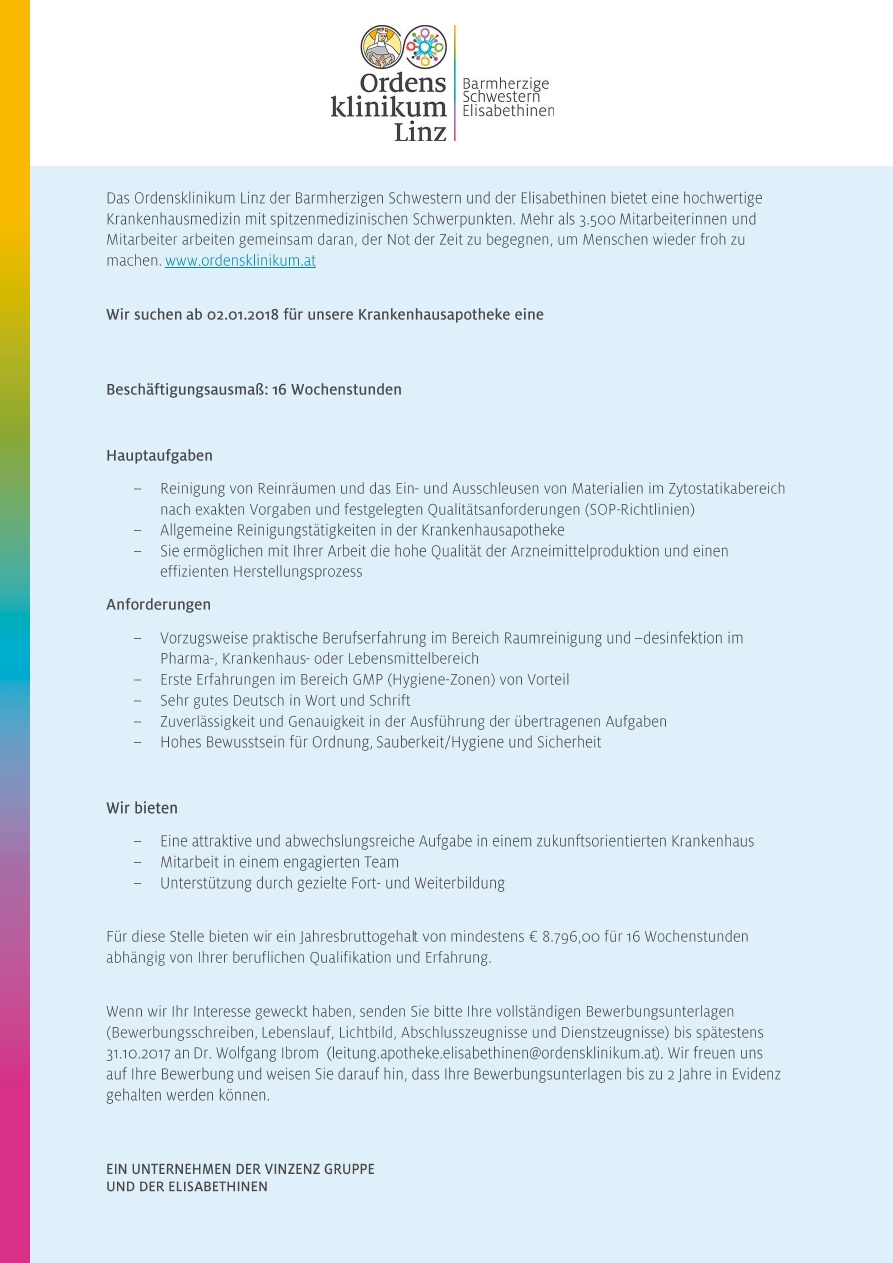 Ordens klinikum Linz

Barmherzige Schwestern Elisabethinen

Das Ordensklinikum Linz der Barmherzigen Schwestern und der Elisabethinen bietet eine hochwertige Krankenhausmedizin mit spitzenmedizinischen Schwerpunkten. Mehr als 3.500 Mitarbeiterinnen und Mitarbeiter arbeiten gemeinsam daran, der Not der Zeit zu begegnen, um Menschen wieder froh zu machen. www.ordensklinikum.at

Wir suchen ab 02.01.2018 für unsere Krankenhausapotheke eine

Beschäftigungsausmaß: 16 Wochenstunden

Hauptaufgaben

– Reinigung von Reinräumen und das Ein- und Ausschleusen von Materialien im Zytostatikabereich nach exakten Vorgaben und festgelegten Qualitätsanforderungen (SOP-Richtlinien)
– Allgemeine Reinigungstätigkeiten in der Krankenhausapotheke
– Sie ermöglichen mit Ihrer Arbeit die hohe Qualität der Arzneimittelproduktion und einen effizienten Herstellungsprozess

Anforderungen

– Vorzugsweise praktische Berufserfahrung im Bereich Raumreinigung und –desinfektion im Pharma-, Krankenhaus- oder Lebensmittelbereich
– Erste Erfahrungen im Bereich GMP (Hygiene-Zonen) von Vorteil
– Sehr gutes Deutsch in Wort und Schrift
– Zuverlässigkeit und Genauigkeit in der Ausführung der übertragenen Aufgaben
– Hohes Bewusstsein für Ordnung, Sauberkeit/Hygiene und Sicherheit

Wir bieten

– Eine attraktive und abwechslungsreiche Aufgabe in einem zukunftsorientierten Krankenhaus
– Mitarbeit in einem engagierten Team
– Unterstützung durch gezielte Fort- und Weiterbildung

Für diese Stelle bieten wir ein Jahresbruttogehalt von mindestens € 8.796,00 für 16 Wochenstunden abhängig von Ihrer beruflichen Qualifikation und Erfahrung.

Wenn wir Ihr Interesse geweckt haben, senden Sie bitte Ihre vollständigen Bewerbungsunterlagen (Bewerbungsschreiben, Lebenslauf, Lichtbild, Abschlusszeugnisse und Dienstzeugnisse) bis spätestens 31.10.2017 an Dr. Wolfgang Ibrom (leitung.apotheke.elisabethinen@ordensklinikum.at). Wir freuen uns auf Ihre Bewerbung und weisen Sie darauf hin, dass Ihre Bewerbungsunterlagen bis zu 2 Jahre in Evidenz gehalten werden können.

EIN UNTERNEHMEN DER VINZENZ GRUPPE
UND DER ELISABETHINEN